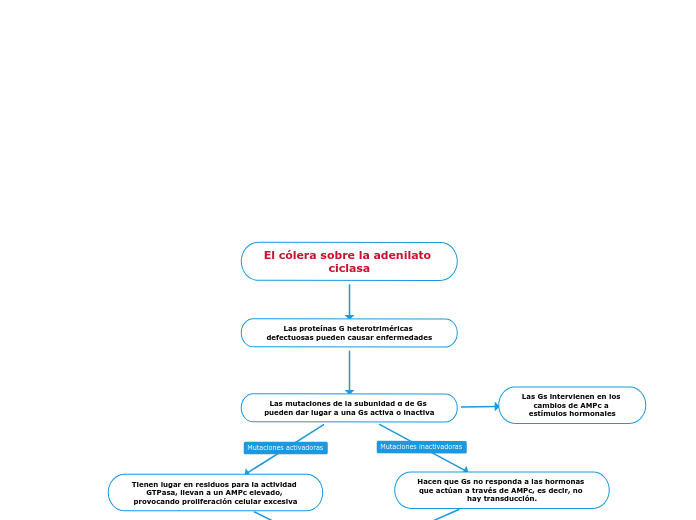 El cólera sobre la adenilato ciclasa

Las proteínas G heterotriméricas defectuosas pueden causar enfermedades

Las mutaciones de la subunidad α de Gs pueden dar lugar a una Gs activa o inactiva

Las Gs intervienen en los cambios de AMPc a estímulos hormonales

Mutaciones activadoras

Mutaciones inactivadoras

Tienen lugar en residuos para la actividad GTPasa, llevan a un AMPc elevado, provocando proliferación celular excesiva

Hacen que Gs no responda a las hormonas que actúan a través de AMPc, es decir, no hay transducción.